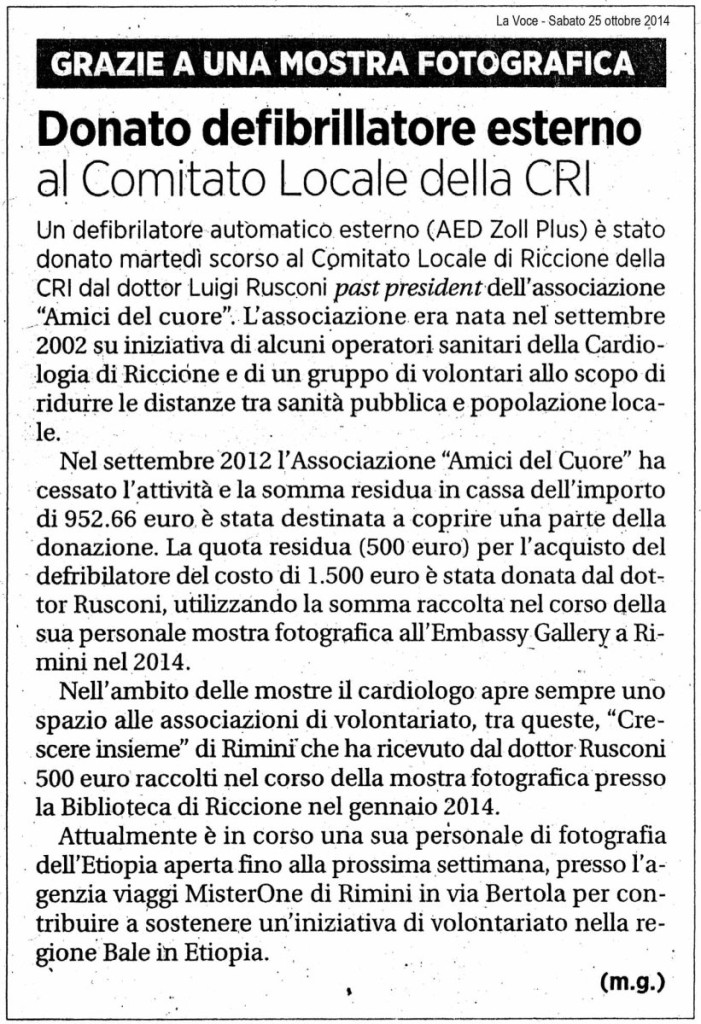 La Voce - Sabato 25 ottobre 2014

GRAZIE A UNA MOSTRA FOTOGRAFICA

Donato defibrillatore esterno
al Comitato Locale della CRI

Un defibrilatore automatico esterno (AED Zoll Plus) è stato donato martedì scorso al Comitato Locale di Riccione della CRI dal dottor Luigi Rusconi past president dell'associazione "Amici del cuore". L'associazione era nata nel settembre 2002 su iniziativa di alcuni operatori sanitari della Cardiologia di Riccione e di un gruppo di volontari allo scopo di ridurre le distanze tra sanità pubblica e popolazione locale.

Nel settembre 2012 l'Associazione "Amici del Cuore" ha cessato l'attività e la somma residua in cassa dell'importo di 952.66 euro è stata destinata a coprire una parte della donazione. La quota residua (500 euro) per l'acquisto del defribilatore del costo di 1.500 euro è stata donata dal dottor Rusconi, utilizzando la somma raccolta nel corso della sua personale mostra fotografica all'Embassy Gallery a Rimini nel 2014.

Nell'ambito delle mostre il cardiologo apre sempre uno spazio alle associazioni di volontariato, tra queste, "Crescere insieme" di Rimini che ha ricevuto dal dottor Rusconi 500 euro raccolti nel corso della mostra fotografica presso la Biblioteca di Riccione nel gennaio 2014.

Attualmente è in corso una sua personale di fotografia dell'Etiopia aperta fino alla prossima settimana, presso l'agenzia viaggi MisterOne di Rimini in via Bertola per contribuire a sostenere un'iniziativa di volontariato nella regione Bale in Etiopia.

(m.g.)